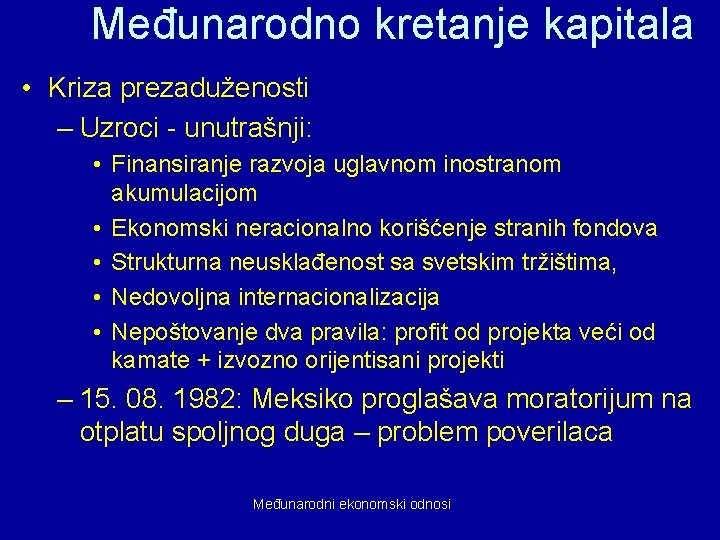 Međunarodno kretanje kapitala

• Kriza prezaduženosti
– Uzroci - unutrašnji:
• Finansiranje razvoja uglavnom inostranom akumulacijom
• Ekonomski neracionalno korišćenje stranih fondova
• Strukturna neusklađenost sa svetskim tržištima,
• Nedovoljna internacionalizacija
• Nepoštovanje dva pravila: profit od projekta veći od kamate + izvozno orijentisani projekti
– 15. 08. 1982: Meksiko proglašava moratorijum na otplatu spoljnog duga – problem poverilaca

Međunarodni ekonomski odnosi